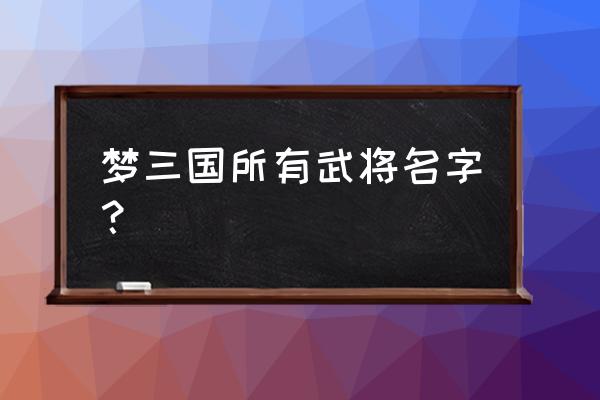 梦三国所有武将名字？